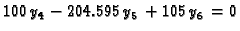 $100\,y_4 - 204.595\,y_5 + 105\,y_6 = 0$